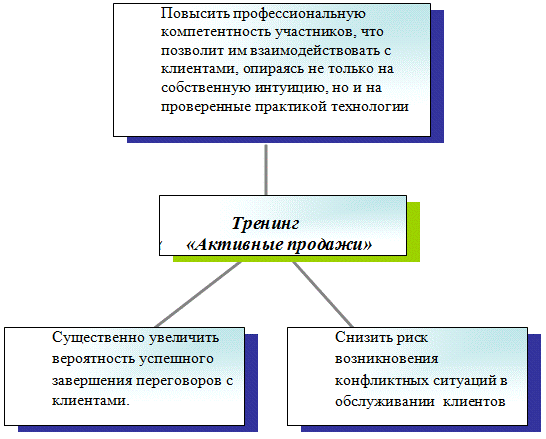 Повысить профессиональную компетентность участников, что позволит им взаимодействовать с клиентами, опираясь не только на собственную интуицию, но и на проверенные практикой технологии

Тренинг
«Активные продажи»

Существенно увеличить вероятность успешного завершения переговоров с клиентами.

Снизить риск возникновения конфликтных ситуаций в обслуживании клиентов